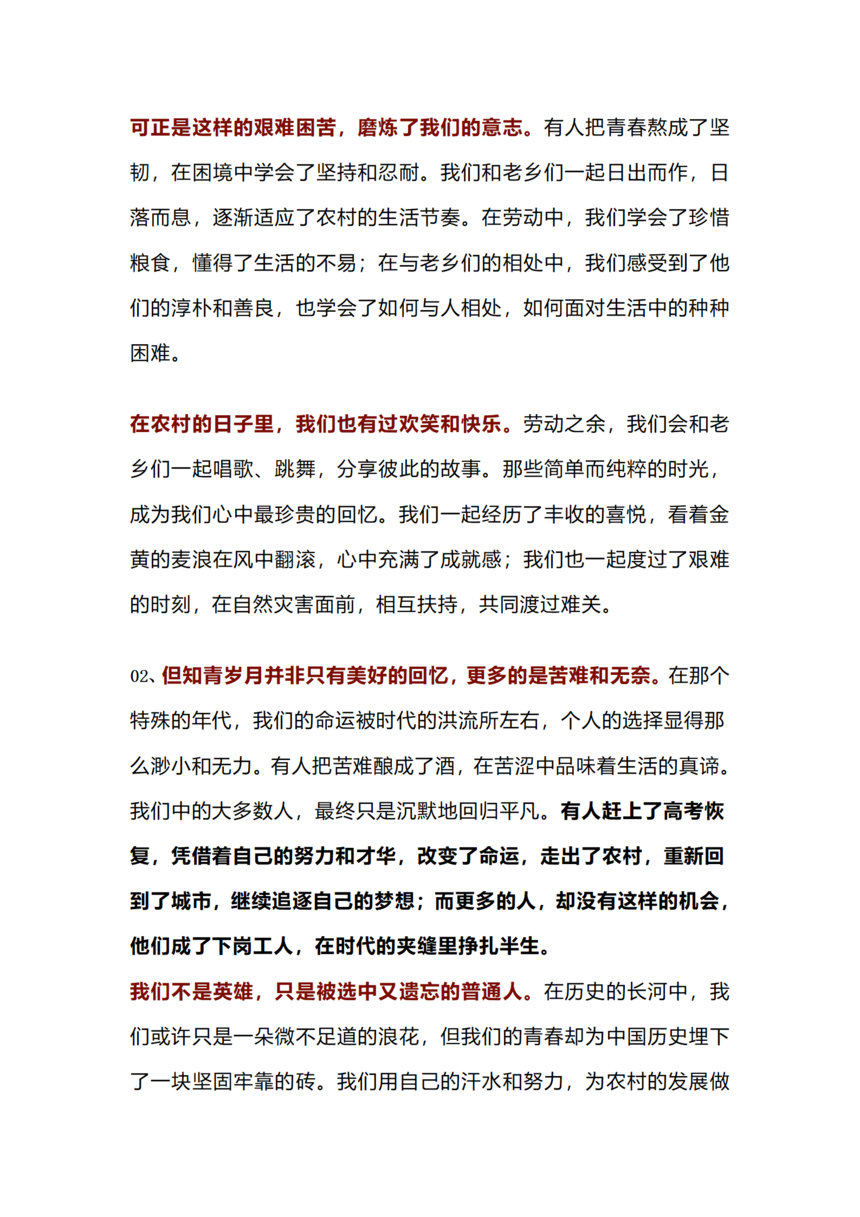 可正是这样的艰难困苦，磨炼了我们的意志。有人把青春熬成了坚韧，在困境中学会了坚持和忍耐。我们和老乡们一起日出而作，日落而息，逐渐适应了农村的生活节奏。在劳动中，我们学会了珍惜粮食，懂得了生活的不易；在与老乡们的相处中，我们感受到了他们的淳朴和善良，也学会了如何与人相处，如何面对生活中的种种困难。

在农村的日子里，我们也有过欢笑和快乐。劳动之余，我们会和老乡们一起唱歌、跳舞，分享彼此的故事。那些简单而纯粹的时光，成为我们心中最珍贵的回忆。我们一起经历了丰收的喜悦，看着金黄的麦浪在风中翻滚，心中充满了成就感；我们也一起度过了艰难的时刻，在自然灾害面前，相互扶持，共同渡过难关。

02、但知青岁月并非只有美好的回忆，更多的是苦难和无奈。在那个特殊的年代，我们的命运被时代的洪流所左右，个人的选择显得那么渺小和无力。有人把苦难酿成了酒，在苦涩中品味着生活的真谛。我们中的大多数人，最终只是沉默地回归平凡。有人赶上了高考恢复，凭借着自己的努力和才华，改变了命运，走出了农村，重新回到了城市，继续追逐自己的梦想；而更多的人，却没有这样的机会，他们成了下岗工人，在时代的夹缝里挣扎半生。

我们不是英雄，只是被选中又遗忘的普通人。在历史的长河中，我们或许只是一朵微不足道的浪花，但我们的青春却为中国历史埋下了一块坚固牢靠的砖。我们用自己的汗水和努力，为农村的发展做